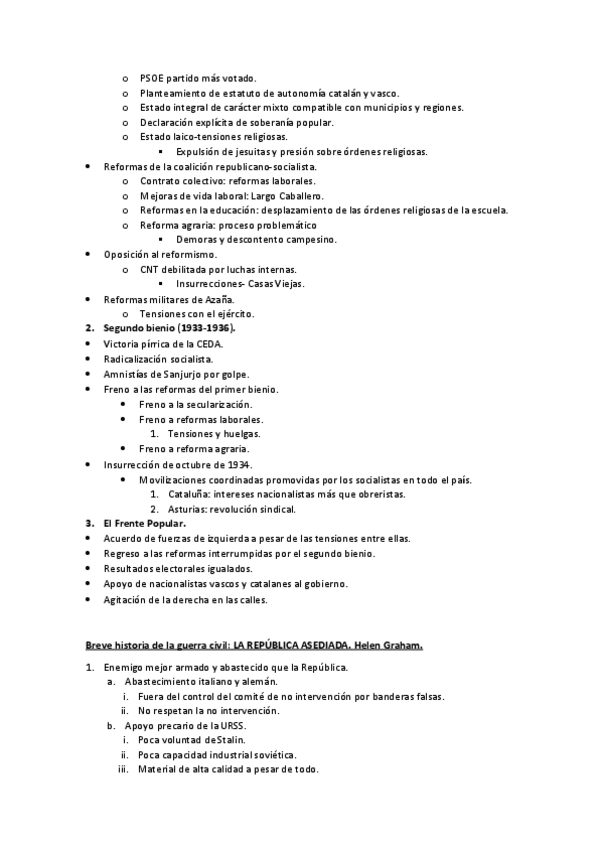 o PSOE partido más votado.
o Planteamiento de estatuto de autonomía catalán y vasco.
o Estado integral de carácter mixto compatible con municipios y regiones.
o Declaración explícita de soberanía popular.
o Estado laico-tensiones religiosas.
▪ Expulsión de jesuitas y presión sobre órdenes religiosas.
• Reformas de la coalición republicano-socialista.
o Contrato colectivo: reformas laborales.
o Mejoras de vida laboral: Largo Caballero.
o Reformas en la educación: desplazamiento de las órdenes religiosas de la escuela.
o Reforma agraria: proceso problemático
▪ Demoras y descontento campesino.
• Oposición al reformismo.
o CNT debilitada por luchas internas.
▪ Insurrecciones- Casas Viejas.
• Reformas militares de Azaña.
o Tensiones con el ejército.
2. Segundo bienio (1933-1936).
• Victoria pírrica de la CEDA.
• Radicalización socialista.
• Amnistías de Sanjurjo por golpe.
• Freno a las reformas del primer bienio.
• Freno a la secularización.
• Freno a reformas laborales.
1. Tensiones y huelgas.
• Freno a reforma agraria.
• Insurrección de octubre de 1934.
• Movilizaciones coordinadas promovidas por los socialistas en todo el país.
1. Cataluña: intereses nacionalistas más que obreristas.
2. Asturias: revolución sindical.
3. El Frente Popular.
• Acuerdo de fuerzas de izquierda a pesar de las tensiones entre ellas.
• Regreso a las reformas interrumpidas por el segundo bienio.
• Resultados electorales igualados.
• Apoyo de nacionalistas vascos y catalanes al gobierno.
• Agitación de la derecha en las calles.

Breve historia de la guerra civil: LA REPÚBLICA ASEDIADA. Helen Graham.

1. Enemigo mejor armado y abastecido que la República.
a. Abastecimiento italiano y alemán.
i. Fuera del control del comité de no intervención por banderas falsas.
ii. No respetan la no intervención.
b. Apoyo precario de la URSS.
i. Poca voluntad de Stalin.
ii. Poca capacidad industrial soviética.
iii. Material de alta calidad a pesar de todo.